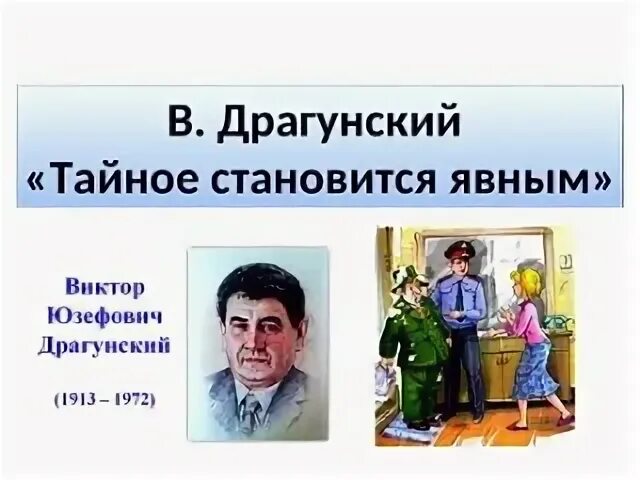 В. Драгунский
«Тайное становится явным»

Виктор
Юзефович
Драгунский

(1913 – 1972)